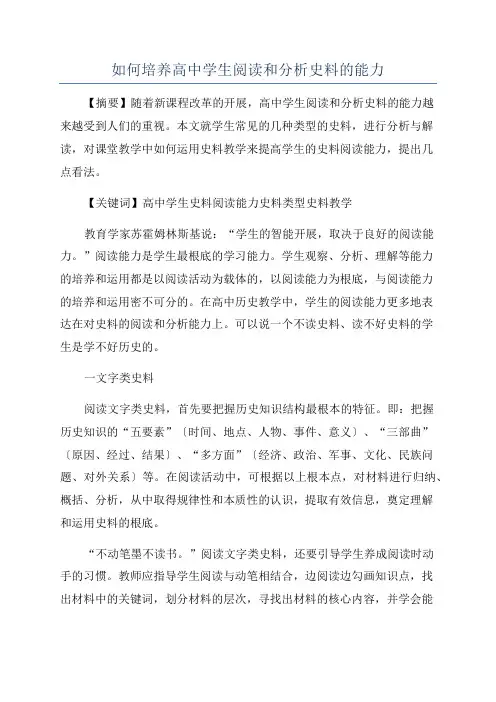 如何培养高中学生阅读和分析史料的能力

【摘要】随着新课程改革的开展，高中学生阅读和分析史料的能力越来越受到人们的重视。本文就学生常见的几种类型的史料，进行分析与解读，对课堂教学中如何运用史料教学来提高学生的史料阅读能力，提出几点看法。

【关键词】高中学生史料阅读能力史料类型史料教学

教育学家苏霍姆林斯基说：“学生的智能开展，取决于良好的阅读能力。”阅读能力是学生最根底的学习能力。学生观察、分析、理解等能力的培养和运用都是以阅读活动为载体的，以阅读能力为根底，与阅读能力的培养和运用密不可分的。在高中历史教学中，学生的阅读能力更多地表达在对史料的阅读和分析能力上。可以说一个不读史料、读不好史料的学生是学不好历史的。

一文字类史料

阅读文字类史料，首先要把握历史知识结构最根本的特征。即：把握历史知识的“五要素”〔时间、地点、人物、事件、意义〕、“三部曲”〔原因、经过、结果〕、“多方面”〔经济、政治、军事、文化、民族问题、对外关系〕等。在阅读活动中，可根据以上根本点，对材料进行归纳、概括、分析，从中取得规律性和本质性的认识，提取有效信息，奠定理解和运用史料的根底。

“不动笔墨不读书。”阅读文字类史料，还要引导学生养成阅读时动手的习惯。教师应指导学生阅读与动笔相结合，边阅读边勾画知识点，找出材料中的关键词，划分材料的层次，寻找出材料的核心内容，并学会能